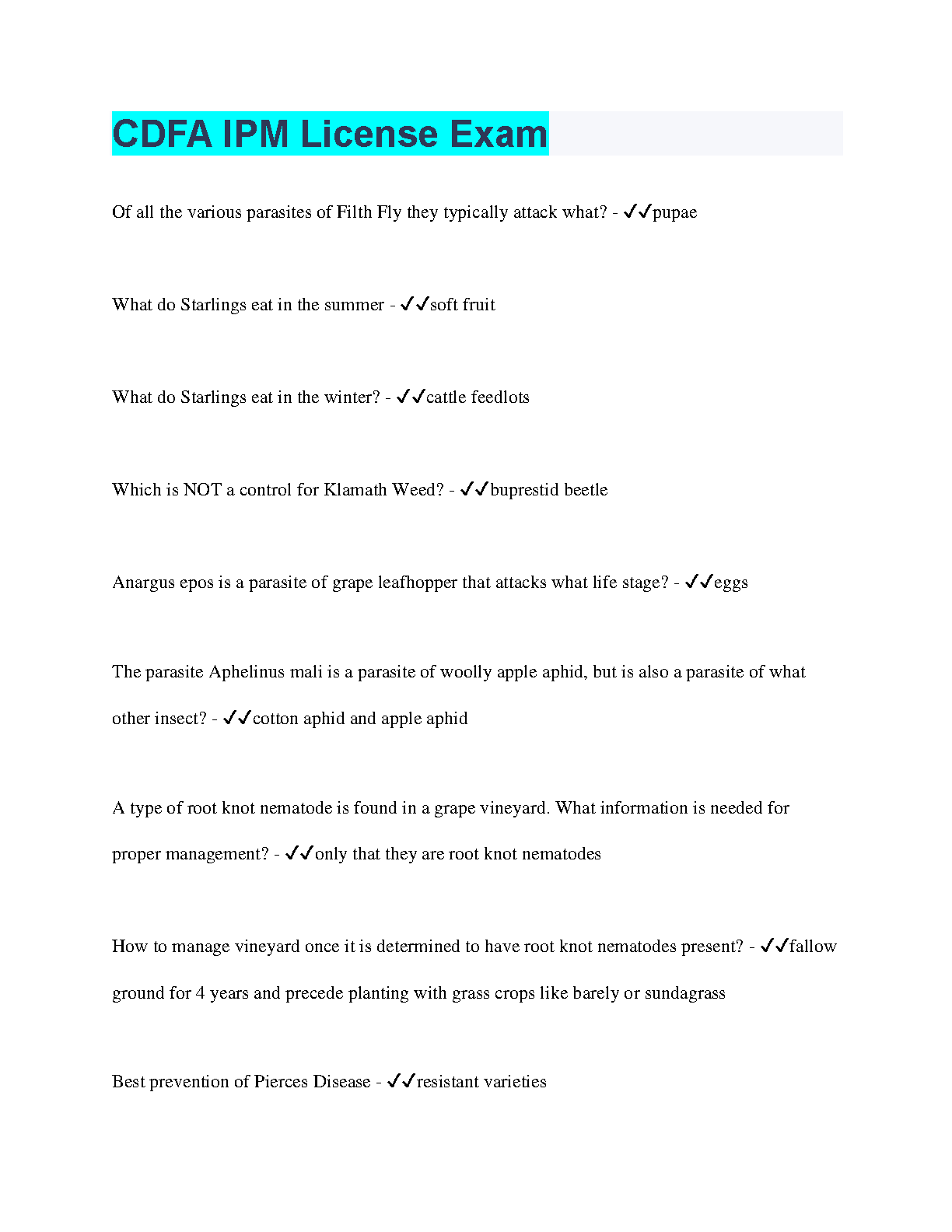 CDFA IPM License Exam

Of all the various parasites of Filth Fly they typically attack what? - ✓✓pupae

What do Starlings eat in the summer - ✓✓soft fruit

What do Starlings eat in the winter? - ✓✓cattle feedlots

Which is NOT a control for Klamath Weed? - ✓✓buprestid beetle

Anargus epos is a parasite of grape leafhopper that attacks what life stage? - ✓✓eggs

The parasite Aphelinus mali is a parasite of woolly apple aphid, but is also a parasite of what other insect? - ✓✓cotton aphid and apple aphid

A type of root knot nematode is found in a grape vineyard. What information is needed for proper management? - ✓✓only that they are root knot nematodes

How to manage vineyard once it is determined to have root knot nematodes present? - ✓✓fallow ground for 4 years and precede planting with grass crops like barely or sundagrass

Best prevention of Pierces Disease - ✓✓resistant varieties